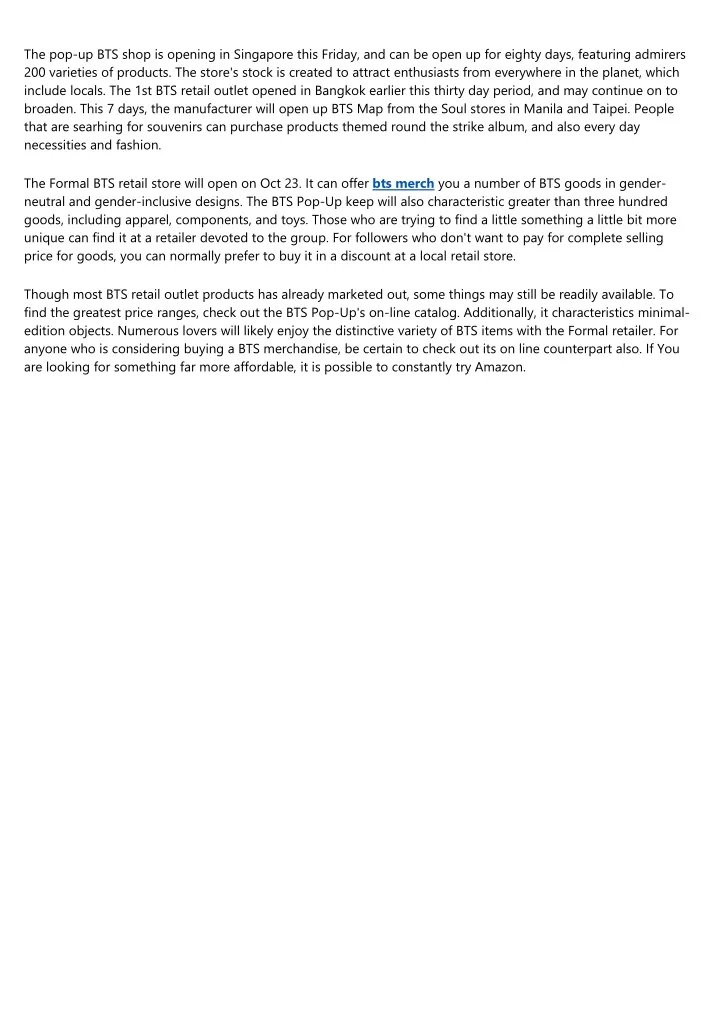 The pop-up BTS shop is opening in Singapore this Friday, and can be open up for eighty days, featuring admirers 200 varieties of products. The store's stock is created to attract enthusiasts from everywhere in the planet, which include locals. The 1st BTS retail outlet opened in Bangkok earlier this thirty day period, and may continue on to broaden. This 7 days, the manufacturer will open up BTS Map from the Soul stores in Manila and Taipei. People that are searhing for souvenirs can purchase products themed round the strike album, and also every day necessities and fashion.

The Formal BTS retail store will open on Oct 23. It can offer bts merch you a number of BTS goods in gender-neutral and gender-inclusive designs. The BTS Pop-Up keep will also characteristic greater than three hundred goods, including apparel, components, and toys. Those who are trying to find a little something a little bit more unique can find it at a retailer devoted to the group. For followers who don't want to pay for complete selling price for goods, you can normally prefer to buy it in a discount at a local retail store.

Though most BTS retail outlet products has already marketed out, some things may still be readily available. To find the greatest price ranges, check out the BTS Pop-Up's on-line catalog. Additionally, it characteristics minimal-edition objects. Numerous lovers will likely enjoy the distinctive variety of BTS items with the Formal retailer. For anyone who is considering buying a BTS merchandise, be certain to check out its on line counterpart also. If You are looking for something far more affordable, it is possible to constantly try Amazon.